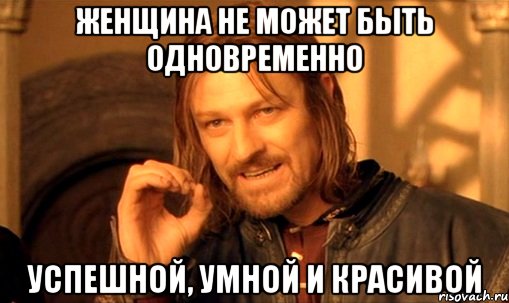 ЖЕНЩИНА НЕ МОЖЕТ БЫТЬ ОДНОВРЕМЕННО

УСПЕШНОЙ, УМНОЙ И КРАСИВОЙ

risovach.ru